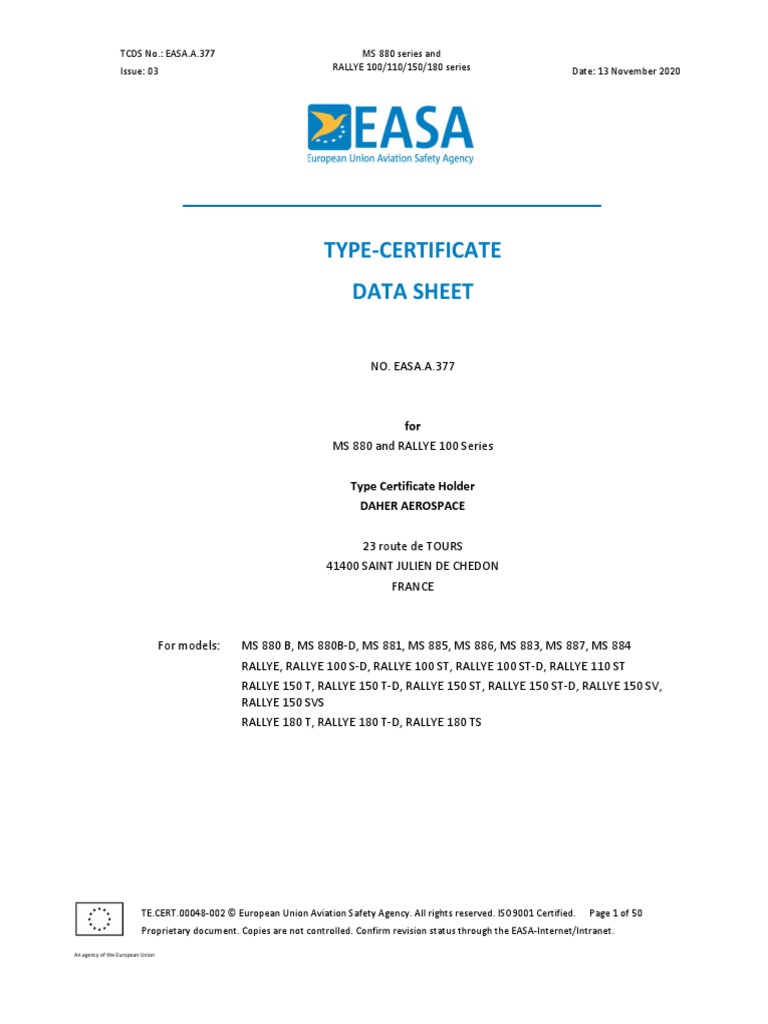 TCDS No.: EASA.A.377
Issue: 03

MS 880 series and
RALLYE 100/110/150/180 series

Date: 13 November 2020

EASA
European Union Aviation Safety Agency

TYPE-CERTIFICATE
DATA SHEET

NO. EASA.A.377

for
MS 880 and RALLYE 100 Series

Type Certificate Holder
DAHER AEROSPACE

23 route de TOURS
41400 SAINT JULIEN DE CHEDON
FRANCE

For models: MS 880 B, MS 880B-D, MS 881, MS 885, MS 886, MS 883, MS 887, MS 884
RALLYE, RALLYE 100 S-D, RALLYE 100 ST, RALLYE 100 ST-D, RALLYE 110 ST
RALLYE 150 T, RALLYE 150 T-D, RALLYE 150 ST, RALLYE 150 ST-D, RALLYE 150 SV, RALLYE 150 SVS
RALLYE 180 T, RALLYE 180 T-D, RALLYE 180 TS

TE.CERT.00048-002 © European Union Aviation Safety Agency. All rights reserved. ISO9001 Certified. Page 1 of 50
Proprietary document. Copies are not controlled. Confirm revision status through the EASA-Internet/Intranet.

An agency of the European Union